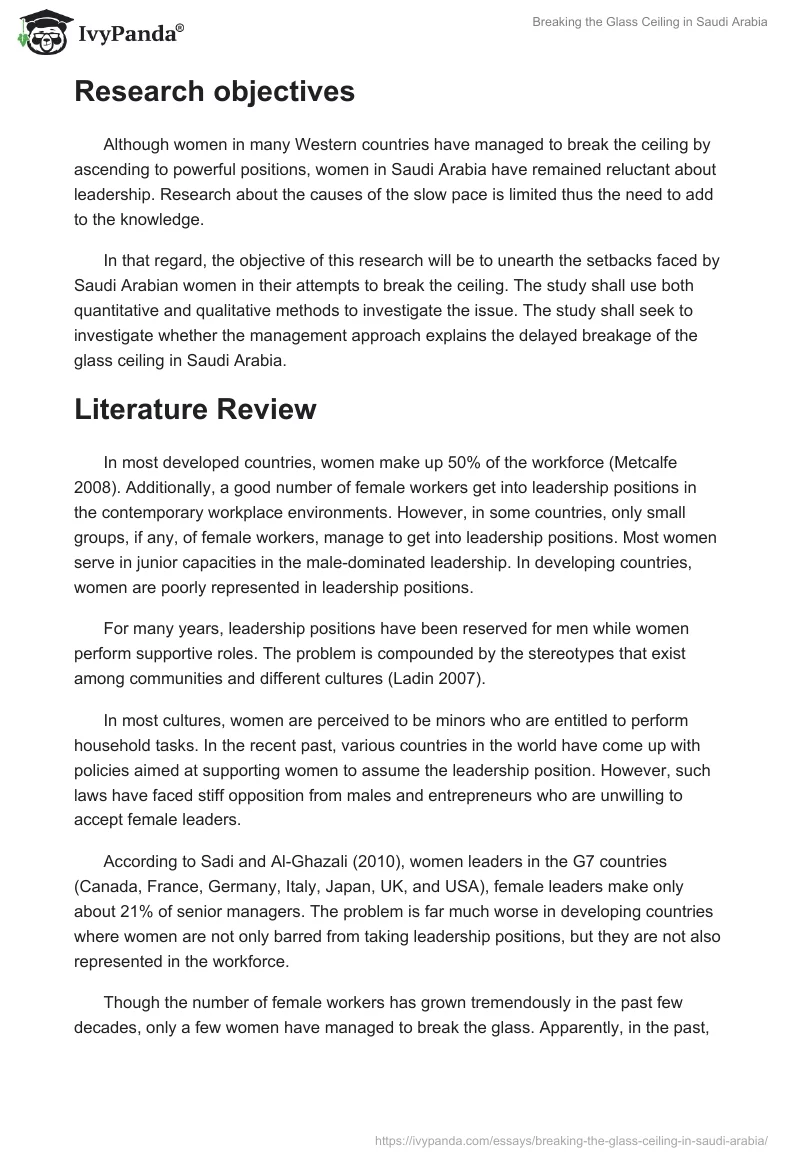 IvyPanda®

Breaking the Glass Ceiling in Saudi Arabia

Research objectives

Although women in many Western countries have managed to break the ceiling by ascending to powerful positions, women in Saudi Arabia have remained reluctant about leadership. Research about the causes of the slow pace is limited thus the need to add to the knowledge.

In that regard, the objective of this research will be to unearth the setbacks faced by Saudi Arabian women in their attempts to break the ceiling. The study shall use both quantitative and qualitative methods to investigate the issue. The study shall seek to investigate whether the management approach explains the delayed breakage of the glass ceiling in Saudi Arabia.

Literature Review

In most developed countries, women make up 50% of the workforce (Metcalfe 2008). Additionally, a good number of female workers get into leadership positions in the contemporary workplace environments. However, in some countries, only small groups, if any, of female workers, manage to get into leadership positions. Most women serve in junior capacities in the male-dominated leadership. In developing countries, women are poorly represented in leadership positions.

For many years, leadership positions have been reserved for men while women perform supportive roles. The problem is compounded by the stereotypes that exist among communities and different cultures (Ladin 2007).

In most cultures, women are perceived to be minors who are entitled to perform household tasks. In the recent past, various countries in the world have come up with policies aimed at supporting women to assume the leadership position. However, such laws have faced stiff opposition from males and entrepreneurs who are unwilling to accept female leaders.

According to Sadi and Al-Ghazali (2010), women leaders in the G7 countries (Canada, France, Germany, Italy, Japan, UK, and USA), female leaders make only about 21% of senior managers. The problem is far much worse in developing countries where women are not only barred from taking leadership positions, but they are not also represented in the workforce.

Though the number of female workers has grown tremendously in the past few decades, only a few women have managed to break the glass. Apparently, in the past,

https://ivypanda.com/essays/breaking-the-glass-ceiling-in-saudi-arabia/